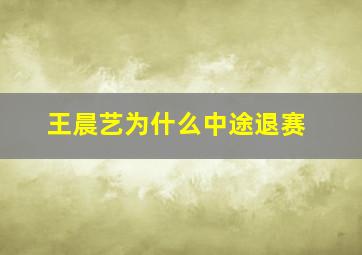 王晨艺为什么中途退赛